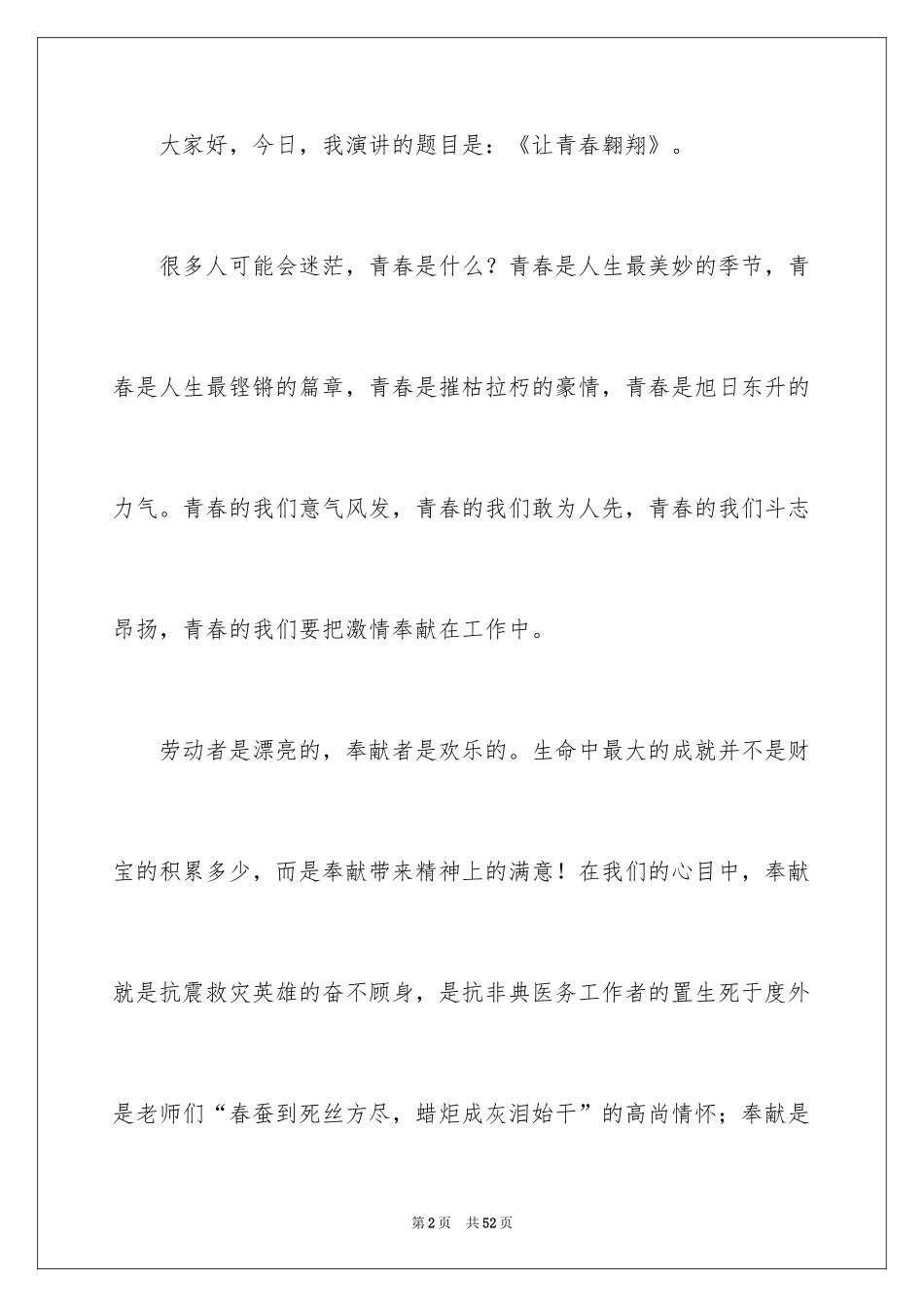 大家好，今日，我演讲的题目是：《让青春翱翔》。

很多人可能会迷茫，青春是什么？青春是人生最美妙的季节，青春是人生最铿锵的篇章，青春是摧枯拉朽的豪情，青春是旭日东升的力气。青春的我们意气风发，青春的我们敢为人先，青春的我们斗志昂扬，青春的我们要把激情奉献在工作中。

劳动者是漂亮的，奉献者是欢乐的。生命中最大的成就并不是财宝的积累多少，而是奉献带来精神上的满意！在我们的心目中，奉献就是抗震救灾英雄的奋不顾身，是抗非典医务工作者的置生死于度外是老师们“春蚕到死丝方尽，蜡炬成灰泪始干”的高尚情怀；奉献是

第2页 共52页